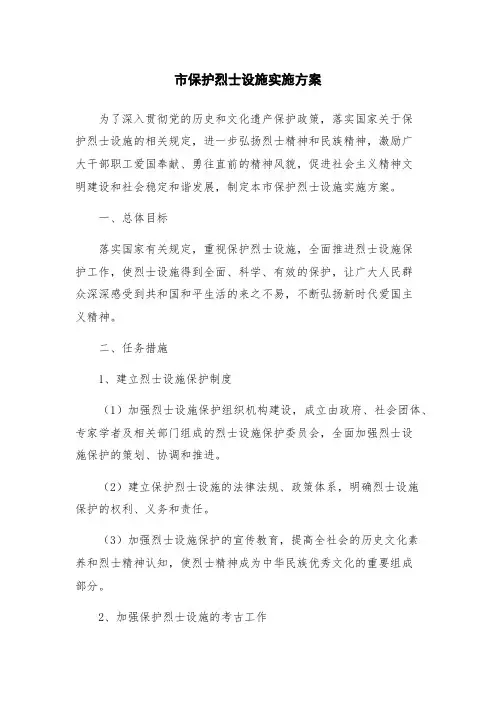 市保护烈士设施实施方案

为了深入贯彻党的历史和文化遗产保护政策，落实国家关于保护烈士设施的相关规定，进一步弘扬烈士精神和民族精神，激励广大干部职工爱国奉献、勇往直前的精神风貌，促进社会主义精神文明建设和社会稳定和谐发展，制定本市保护烈士设施实施方案。

一、总体目标

落实国家有关规定，重视保护烈士设施，全面推进烈士设施保护工作，使烈士设施得到全面、科学、有效的保护，让广大人民群众深深感受到共和国和平生活的来之不易，不断弘扬新时代爱国主义精神。

二、任务措施

1、建立烈士设施保护制度

（1）加强烈士设施保护组织机构建设，成立由政府、社会团体、专家学者及相关部门组成的烈士设施保护委员会，全面加强烈士设施保护的策划、协调和推进。

（2）建立保护烈士设施的法律法规、政策体系，明确烈士设施保护的权利、义务和责任。

（3）加强烈士设施保护的宣传教育，提高全社会的历史文化素养和烈士精神认知，使烈士精神成为中华民族优秀文化的重要组成部分。

2、加强保护烈士设施的考古工作